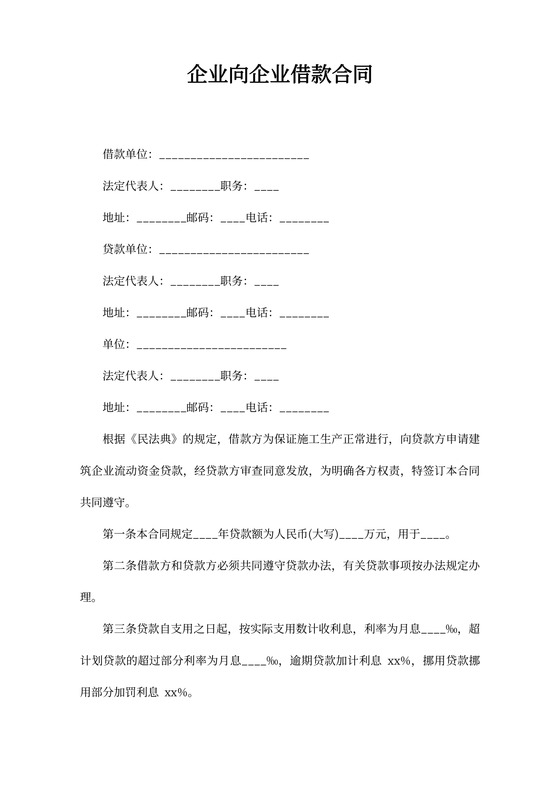 企业向企业借款合同

借款单位：________________________

法定代表人：________职务：____

地址：________邮码：____电话：________

贷款单位：________________________

法定代表人：________职务：____

地址：________邮码：____电话：________

单位：________________________

法定代表人：________职务：____

地址：________邮码：____电话：________

根据《民法典》的规定，借款方为保证施工生产正常进行，向贷款方申请建筑企业流动资金贷款，经贷款方审查同意发放，为明确各方权责，特签订本合同共同遵守。

第一条本合同规定____年贷款额为人民币(大写)____万元，用于____。

第二条借款方和贷款方必须共同遵守贷款办法，有关贷款事项按办法规定办理。

第三条贷款自支用之日起，按实际支用数计收利息，利率为月息____‰，超计划贷款的超过部分利率为月息____‰，逾期贷款加计利息 xx%，挪用贷款挪用部分加罚利息 xx%。